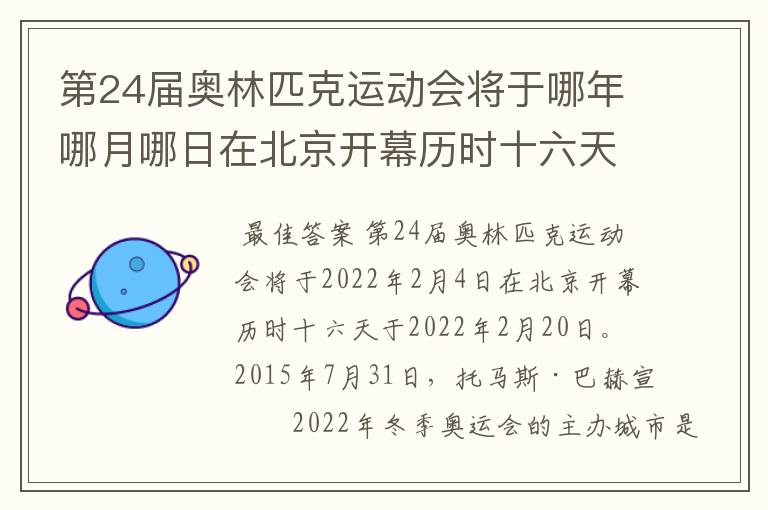 第24届奥林匹克运动会将于哪年哪月哪日在北京开幕历时十六天

最佳答案 第24届奥林匹克运动会将于2022年2月4日在北京开幕历时十六天于2022年2月20日。2015年7月31日，托马斯·巴赫宣

2022年冬季奥运会的主办城市是